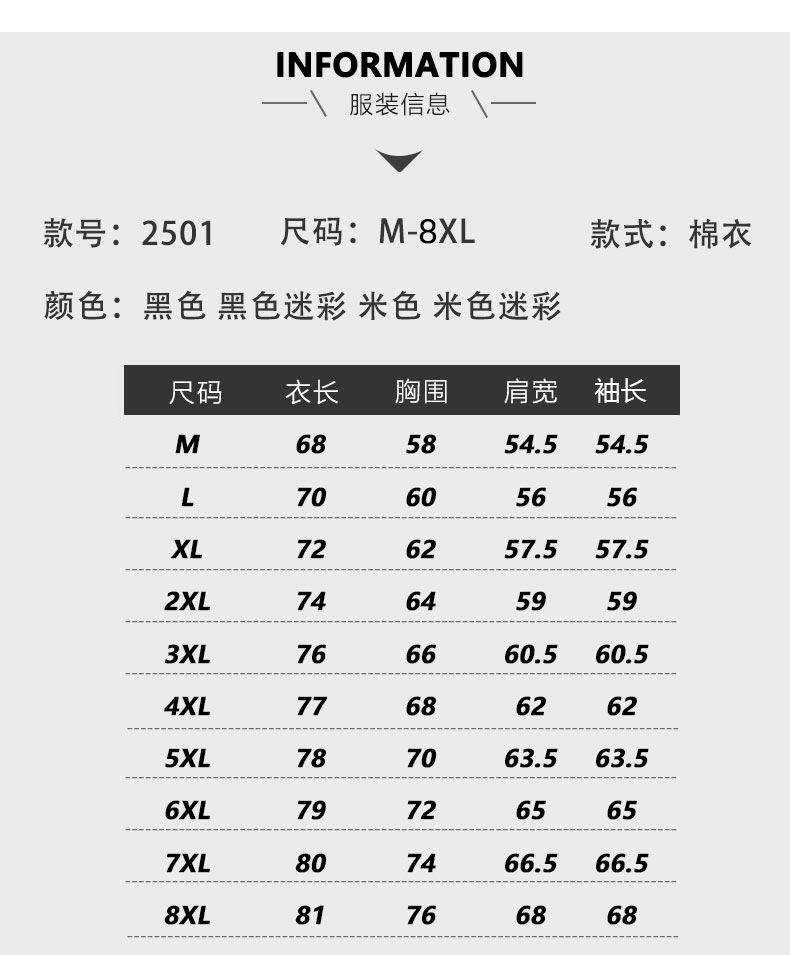 INFORMATION

服装信息

款号：2501 尺码：M-8XL 款式：棉衣

颜色：黑色 黑色迷彩 米色 米色迷彩

| 尺码 | 衣长 | 胸围 | 肩宽 | 袖长 |
|---|---|---|---|---|
| M | 68 | 58 | 54.5 | 54.5 |
| L | 70 | 60 | 56 | 56 |
| XL | 72 | 62 | 57.5 | 57.5 |
| 2XL | 74 | 64 | 59 | 59 |
| 3XL | 76 | 66 | 60.5 | 60.5 |
| 4XL | 77 | 68 | 62 | 62 |
| 5XL | 78 | 70 | 63.5 | 63.5 |
| 6XL | 79 | 72 | 65 | 65 |
| 7XL | 80 | 74 | 66.5 | 66.5 |
| 8XL | 81 | 76 | 68 | 68 |